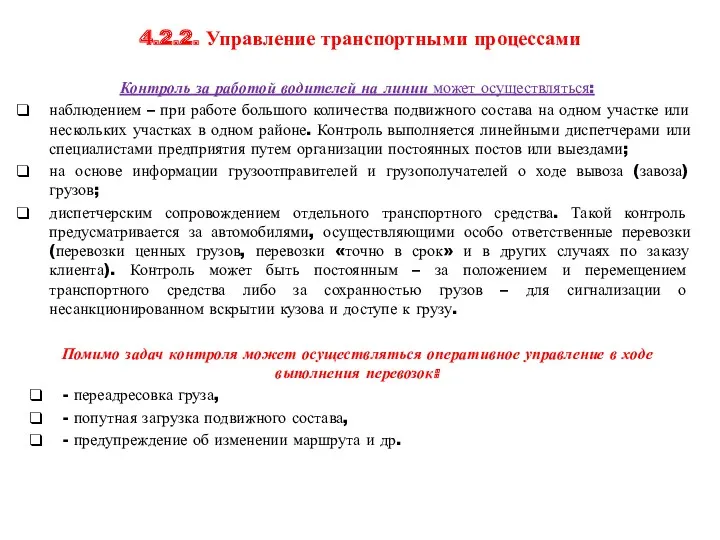 4.2.2. Управление транспортными процессами

Контроль за работой водителей на линии может осуществляться:

❑ наблюдением – при работе большого количества подвижного состава на одном участке или нескольких участках в одном районе. Контроль выполняется линейными диспетчерами или специалистами предприятия путем организации постоянных постов или выездами;

❑ на основе информации грузоотправителей и грузополучателей о ходе вывоза (завоза) грузов;

❑ диспетчерским сопровождением отдельного транспортного средства. Такой контроль предусматривается за автомобилями, осуществляющими особо ответственные перевозки (перевозки ценных грузов, перевозки «точно в срок» и в других случаях по заказу клиента). Контроль может быть постоянным – за положением и перемещением транспортного средства либо за сохранностью грузов – для сигнализации о несанкционированном вскрытии кузова и доступе к грузу.

Помимо задач контроля может осуществляться оперативное управление в ходе выполнения перевозок:

❑ - переадресовка груза,

❑ - попутная загрузка подвижного состава,

❑ - предупреждение об изменении маршрута и др.